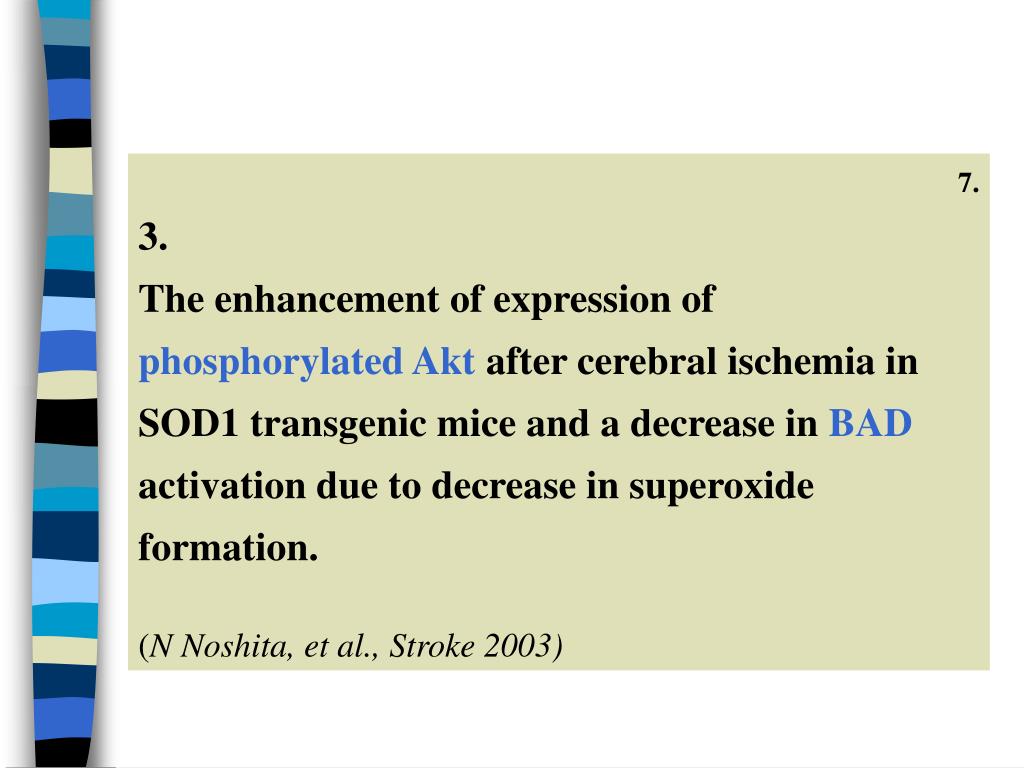 7.

3.
The enhancement of expression of phosphorylated Akt after cerebral ischemia in SOD1 transgenic mice and a decrease in BAD activation due to decrease in superoxide formation.

(N Noshita, et al., Stroke 2003)